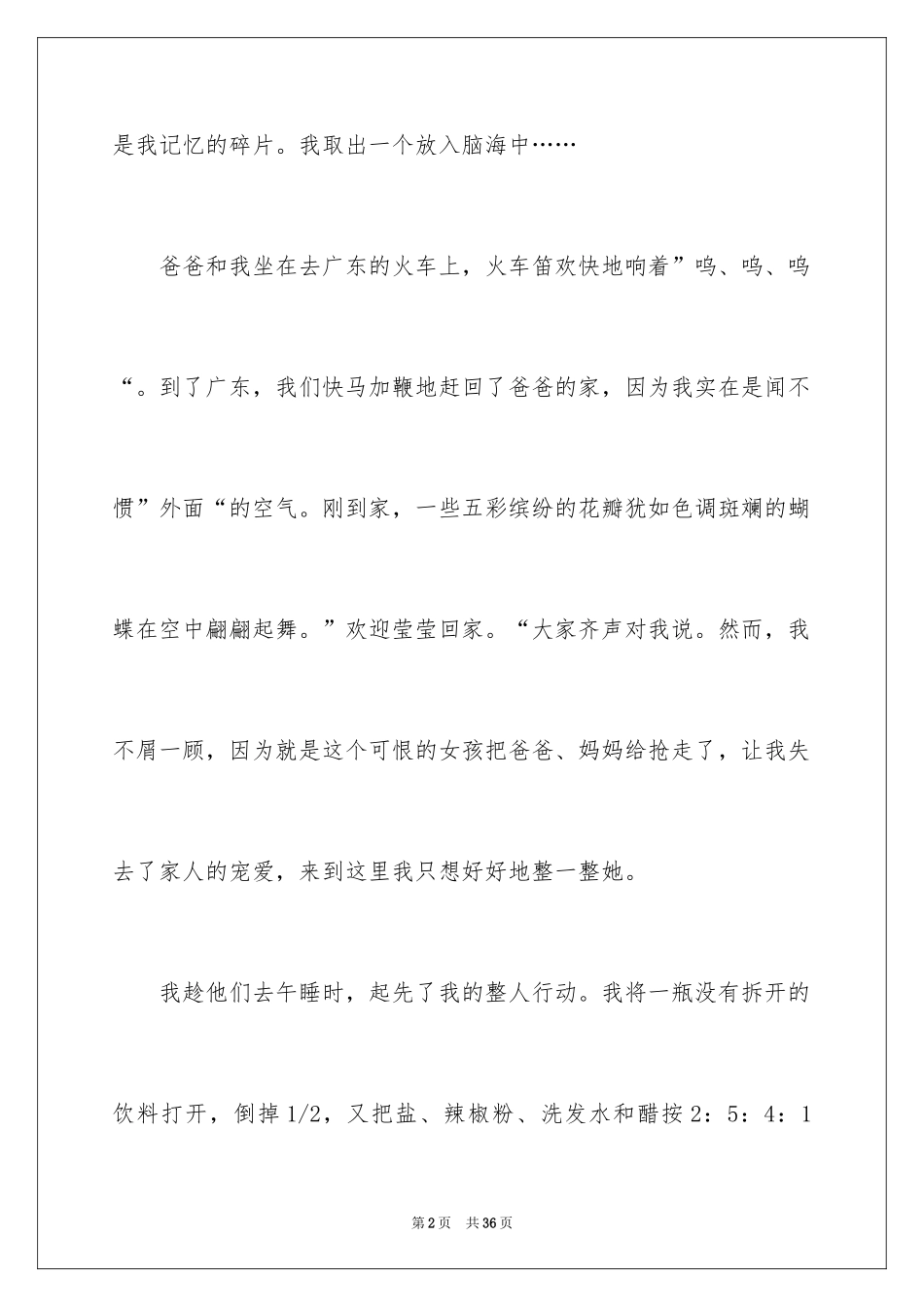 是我记忆的碎片。我取出一个放入脑海中……

爸爸和我坐在去广东的火车上，火车笛欢快地响着”呜、呜、呜“。到了广东，我们快马加鞭地赶回了爸爸的家，因为我实在是闻不惯”外面“的空气。刚到家，一些五彩缤纷的花瓣犹如色调斑斓的蝴蝶在空中翩翩起舞。”欢迎莹莹回家。“大家齐声对我说。然而，我不屑一顾，因为就是这个可恨的女孩把爸爸、妈妈给抢走了，让我失去了家人的宠爱，来到这里我只想好好地整一整她。

我趁他们去午睡时，起先了我的整人行动。我将一瓶没有拆开的饮料打开，倒掉1/2，又把盐、辣椒粉、洗发水和醋按2：5：4：1

第2页 共36页